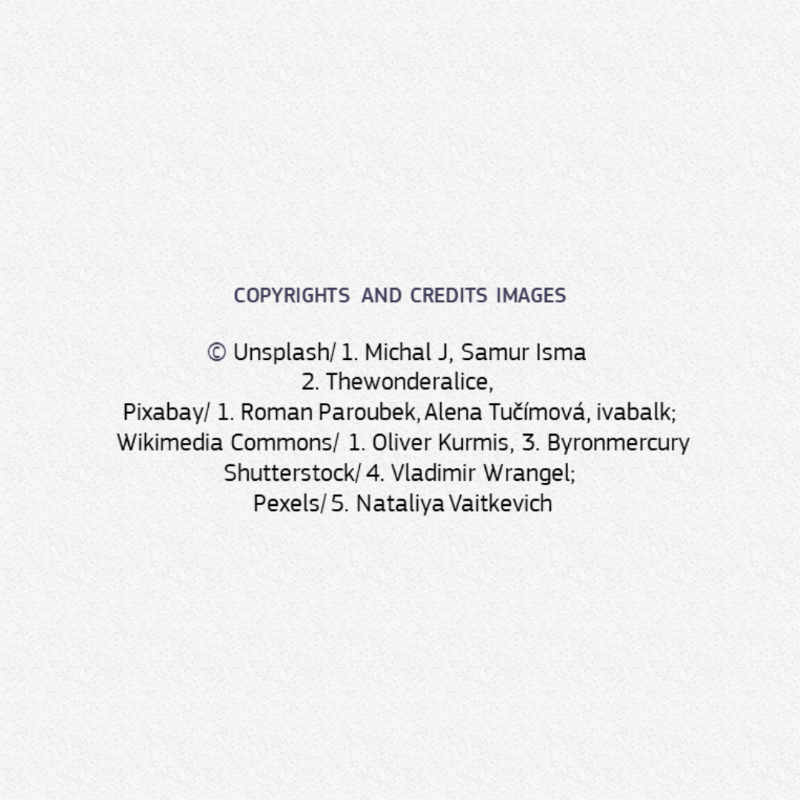 COPYRIGHTS AND CREDITS IMAGES

© Unsplash/ 1. Michal J, Samur Isma
2. Thewonderalice,
Pixabay/ 1. Roman Paroubek, Alena Tučímová, ivabalk;
Wikimedia Commons/ 1. Oliver Kurmis, 3. Byronmercury
Shutterstock/ 4. Vladimir Wrangel;
Pexels/ 5. Nataliya Vaitkevich